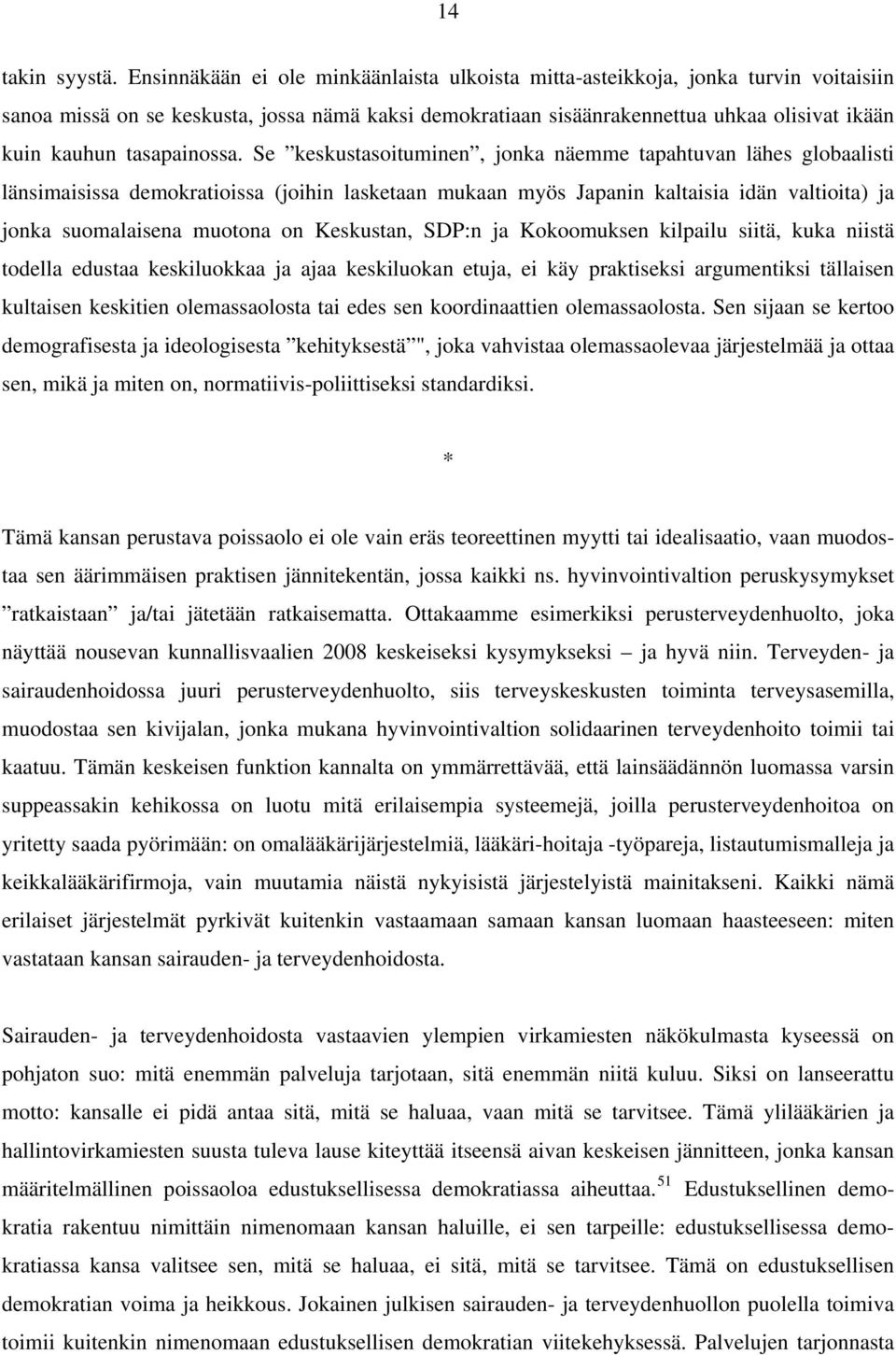 14

takin syystä. Ensinnäkään ei ole minkäänlaista ulkoista mitta-asteikkoja, jonka turvin voitaisiin sanoa missä on se keskusta, jossa nämä kaksi demokratiaan sisäänrakennettua uhkaa olisivat ikään kuin kauhun tasapainossa. Se ”keskustasoituminen”, jonka näemme tapahtuvan lähes globaalisti länsimaisissa demokratioissa (joihin lasketaan mukaan myös Japanin kaltaisia idän valtioita) ja jonka suomalaisena muotona on Keskustan, SDP:n ja Kokoomuksen kilpailu siitä, kuka niistä todella edustaa keskiluokkaa ja ajaa keskiluokan etuja, ei käy praktiseksi argumentiksi tällaisen kultaisen keskitien olemassaolosta tai edes sen koordinaattien olemassaolosta. Sen sijaan se kertoo demografisesta ja ideologisesta ”kehityksestä”", joka vahvistaa olemassaolevaa järjestelmää ja ottaa sen, mikä ja miten on, normatiivis-poliittiseksi standardiksi.

*

Tämä kansan perustava poissaolo ei ole vain eräs teoreettinen myytti tai idealisaatio, vaan muodostaa sen äärimmäisen praktisen jännitekentän, jossa kaikki ns. hyvinvointivaltion peruskysymykset ”ratkaistaan” ja/tai jätetään ratkaisematta. Ottakaamme esimerkiksi perusterveydenhuolto, joka näyttää nousevan kunnallisvaalien 2008 keskeiseksi kysymykseksi – ja hyvä niin. Terveyden- ja sairaudenhoidossa juuri perusterveydenhuolto, siis terveyskeskusten toiminta terveysasemilla, muodostaa sen kivijalan, jonka mukana hyvinvointivaltion solidaarinen terveydenhoito toimii tai kaatuu. Tämän keskeisen funktion kannalta on ymmärrettävää, että lainsäädännön luomassa varsin suppeassakin kehikossa on luotu mitä erilaisempia systeemejä, joilla perusterveydenhoitoa on yritetty saada pyörimään: on omalääkärijärjestelmiä, lääkäri-hoitaja -työpareja, listautumismalleja ja keikkalääkärifirmoja, vain muutamia näistä nykyisistä järjestelyistä mainitakseni. Kaikki nämä erilaiset järjestelmät pyrkivät kuitenkin vastaamaan samaan kansan luomaan haasteeseen: miten vastataan kansan sairauden- ja terveydenhoidosta.

Sairauden- ja terveydenhoidosta vastaavien ylempien virkamiesten näkökulmasta kyseessä on pohjaton suo: mitä enemmän palveluja tarjotaan, sitä enemmän niitä kuluu. Siksi on lanseerattu motto: kansalle ei pidä antaa sitä, mitä se haluaa, vaan mitä se tarvitsee. Tämä ylilääkärien ja hallintovirkamiesten suusta tuleva lause kiteyttää itseensä aivan keskeisen jännitteen, jonka kansan määritelmällinen poissaoloa edustuksellisessa demokratiassa aiheuttaa.$^{51}$ Edustuksellinen demokratia rakentuu nimittäin nimenomaan kansan haluille, ei sen tarpeille: edustuksellisessa demokratiassa kansa valitsee sen, mitä se haluaa, ei sitä, mitä se tarvitsee. Tämä on edustuksellisen demokratian voima ja heikkous. Jokainen julkisen sairauden- ja terveydenhuollon puolella toimiva toimii kuitenkin nimenomaan edustuksellisen demokratian viitekehyksessä. Palvelujen tarjonnasta